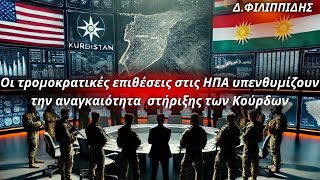 Δ.ΦΙΛΙΠΠΙΔΗΣ

KURDISTAN

Οι τρομοκρατικές επιθέσεις στις ΗΠΑ υπενθυμίζουν την αναγκαιότητα στήριξης των Κούρδων